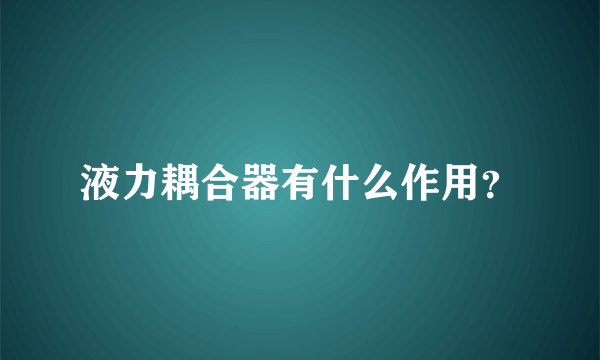 液力耦合器有什么作用?